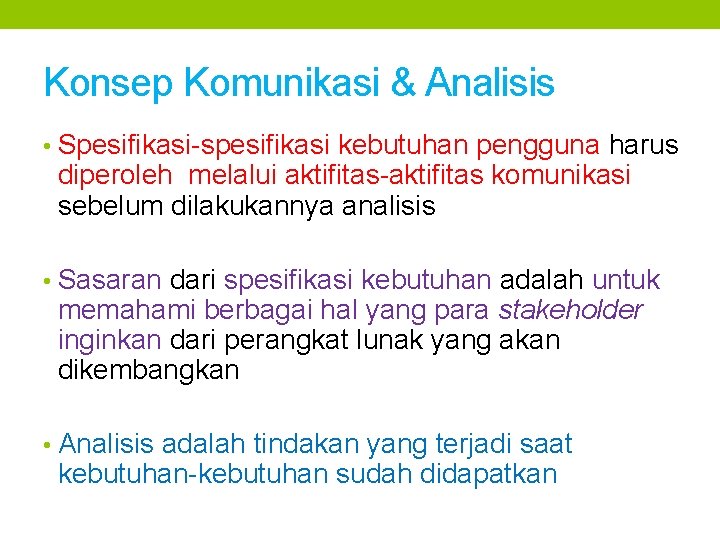 Konsep Komunikasi & Analisis

• Spesifikasi-spesifikasi kebutuhan pengguna harus diperoleh melalui aktifitas-aktifitas komunikasi sebelum dilakukannya analisis

• Sasaran dari spesifikasi kebutuhan adalah untuk memahami berbagai hal yang para stakeholder inginkan dari perangkat lunak yang akan dikembangkan

• Analisis adalah tindakan yang terjadi saat kebutuhan-kebutuhan sudah didapatkan